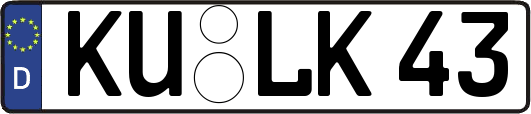 D
KU LK 43